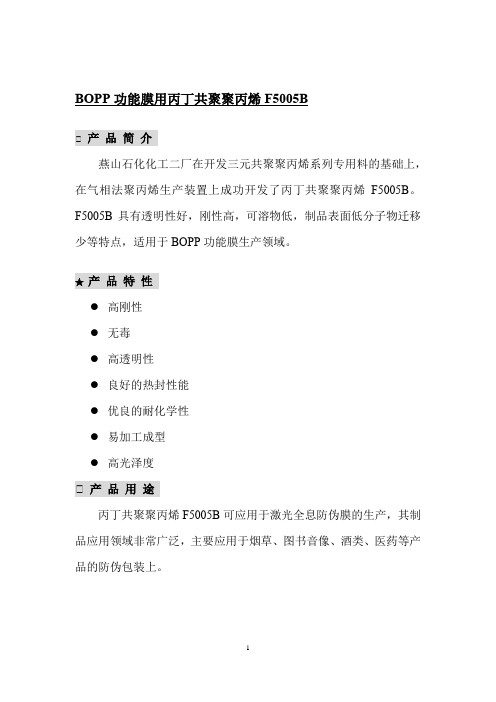 BOPP 功能膜用丙丁共聚聚丙烯 F5005B

□ 产 品 简 介

燕山石化化工二厂在开发三元共聚聚丙烯系列专用料的基础上，在气相法聚丙烯生产装置上成功开发了丙丁共聚聚丙烯 F5005B。F5005B 具有透明性好，刚性高，可溶物低，制品表面低分子物迁移少等特点，适用于 BOPP 功能膜生产领域。

★ 产 品 特 性

● 高刚性
● 无毒
● 高透明性
● 良好的热封性能
● 优良的耐化学性
● 易加工成型
● 高光泽度

□ 产 品 用 途

丙丁共聚聚丙烯 F5005B 可应用于激光全息防伪膜的生产，其制品应用领域非常广泛，主要应用于烟草、图书音像、酒类、医药等产品的防伪包装上。

1